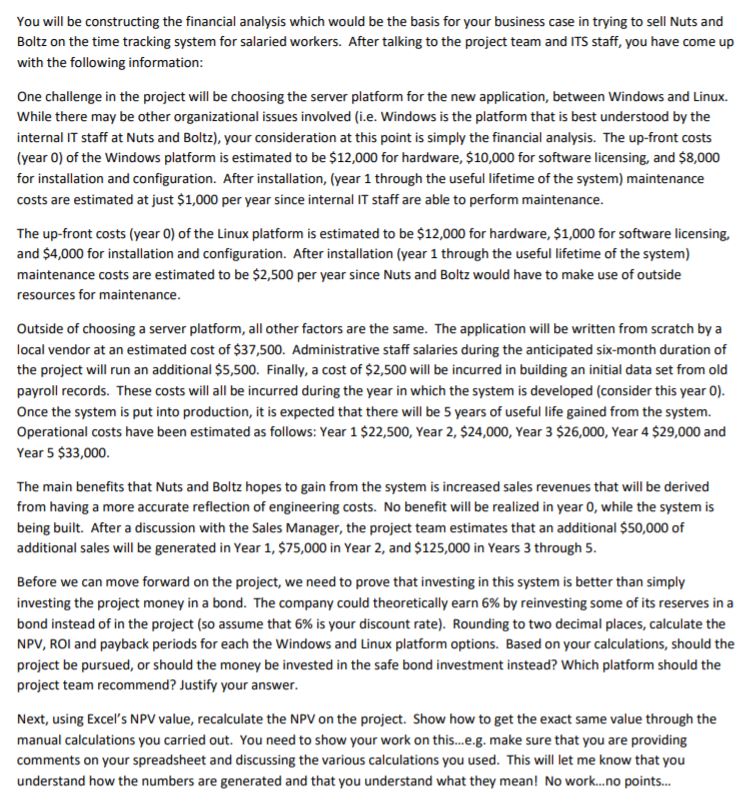 You will be constructing the financial analysis which would be the basis for your business case in trying to sell Nuts and Boltz on the time tracking system for salaried workers. After talking to the project team and ITS staff, you have come up with the following information:

One challenge in the project will be choosing the server platform for the new application, between Windows and Linux. While there may be other organizational issues involved (i.e. Windows is the platform that is best understood by the internal IT staff at Nuts and Boltz), your consideration at this point is simply the financial analysis. The up-front costs (year 0) of the Windows platform is estimated to be \$12,000 for hardware, \$10,000 for software licensing, and \$8,000 for installation and configuration. After installation, (year 1 through the useful lifetime of the system) maintenance costs are estimated at just \$1,000 per year since internal IT staff are able to perform maintenance.

The up-front costs (year 0) of the Linux platform is estimated to be \$12,000 for hardware, \$1,000 for software licensing, and \$4,000 for installation and configuration. After installation (year 1 through the useful lifetime of the system) maintenance costs are estimated to be \$2,500 per year since Nuts and Boltz would have to make use of outside resources for maintenance.

Outside of choosing a server platform, all other factors are the same. The application will be written from scratch by a local vendor at an estimated cost of \$37,500. Administrative staff salaries during the anticipated six-month duration of the project will run an additional \$5,500. Finally, a cost of \$2,500 will be incurred in building an initial data set from old payroll records. These costs will all be incurred during the year in which the system is developed (consider this year 0). Once the system is put into production, it is expected that there will be 5 years of useful life gained from the system. Operational costs have been estimated as follows: Year 1 \$22,500, Year 2, \$24,000, Year 3 \$26,000, Year 4 \$29,000 and Year 5 \$33,000.

The main benefits that Nuts and Boltz hopes to gain from the system is increased sales revenues that will be derived from having a more accurate reflection of engineering costs. No benefit will be realized in year 0, while the system is being built. After a discussion with the Sales Manager, the project team estimates that an additional \$50,000 of additional sales will be generated in Year 1, \$75,000 in Year 2, and \$125,000 in Years 3 through 5.

Before we can move forward on the project, we need to prove that investing in this system is better than simply investing the project money in a bond. The company could theoretically earn 6% by reinvesting some of its reserves in a bond instead of in the project (so assume that 6% is your discount rate). Rounding to two decimal places, calculate the NPV, ROI and payback periods for each the Windows and Linux platform options. Based on your calculations, should the project be pursued, or should the money be invested in the safe bond investment instead? Which platform should the project team recommend? Justify your answer.

Next, using Excel's NPV value, recalculate the NPV on the project. Show how to get the exact same value through the manual calculations you carried out. You need to show your work on this...e.g. make sure that you are providing comments on your spreadsheet and discussing the various calculations you used. This will let me know that you understand how the numbers are generated and that you understand what they mean! No work...no points...